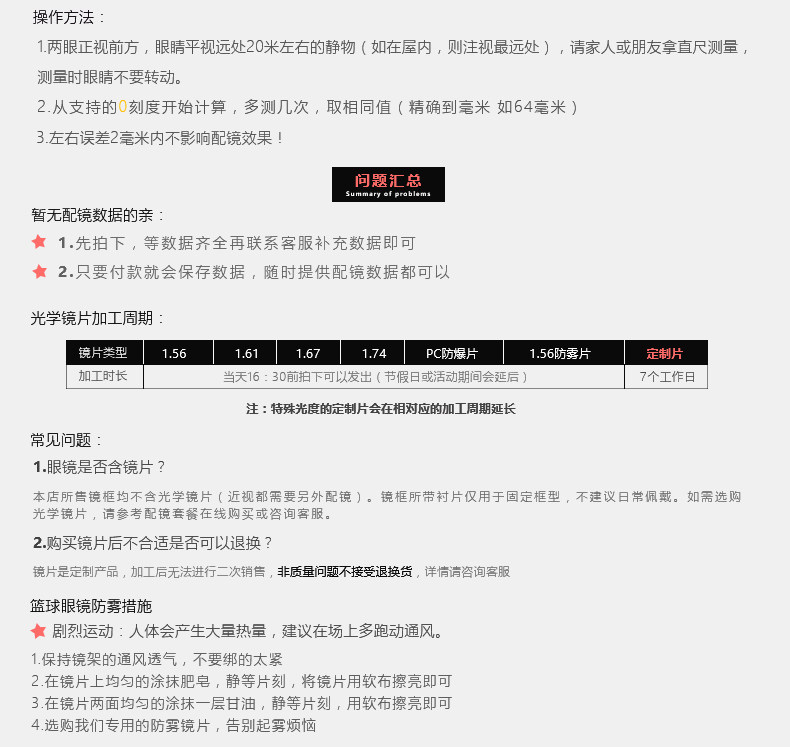 操作方法：

1.两眼正视前方，眼睛平视远处20米左右的静物（如在屋内，则注视最远处），请家人或朋友拿直尺测量，测量时眼睛不要转动。

2.从支持的0刻度开始计算，多测几次，取相同值（精确到毫米 如64毫米）

3.左右误差2毫米内不影响配镜效果！

问题汇总
Summary of problems

暂无配镜数据的亲：

1.先拍下，等数据齐全再联系客服补充数据即可

2.只要付款就会保存数据，随时提供配镜数据都可以

光学镜片加工周期：

| 镜片类型 | 1.56 | 1.61 | 1.67 | 1.74 | PC防爆片 | 1.56防雾片 | 定制片 |
|---|---|---|---|---|---|---|---|
| 加工时长 | 当天16：30前拍下可以发出（节假日或活动期间会延后） | | | | | | 7个工作日 |

注：特殊光度的定制片会在相对应的加工周期延长

常见问题：

1.眼镜是否含镜片？

本店所售镜框均不含光学镜片（近视都需要另外配镜）。镜框所带衬片仅用于固定框型，不建议日常佩戴。如需选购光学镜片，请参考配镜套餐在线购买或咨询客服。

2.购买镜片后不合适是否可以退换？

镜片是定制产品，加工后无法进行二次销售，非质量问题不接受退换货，详情请咨询客服

篮球眼镜防雾措施

剧烈运动：人体会产生大量热量，建议在场上多跑动通风。

1.保持镜架的通风透气，不要绑的太紧
2.在镜片上均匀的涂抹肥皂，静等片刻，将镜片用软布擦亮即可
3.在镜片两面均匀的涂抹一层甘油，静等片刻，用软布擦亮即可
4.选购我们专用的防雾镜片，告别起雾烦恼